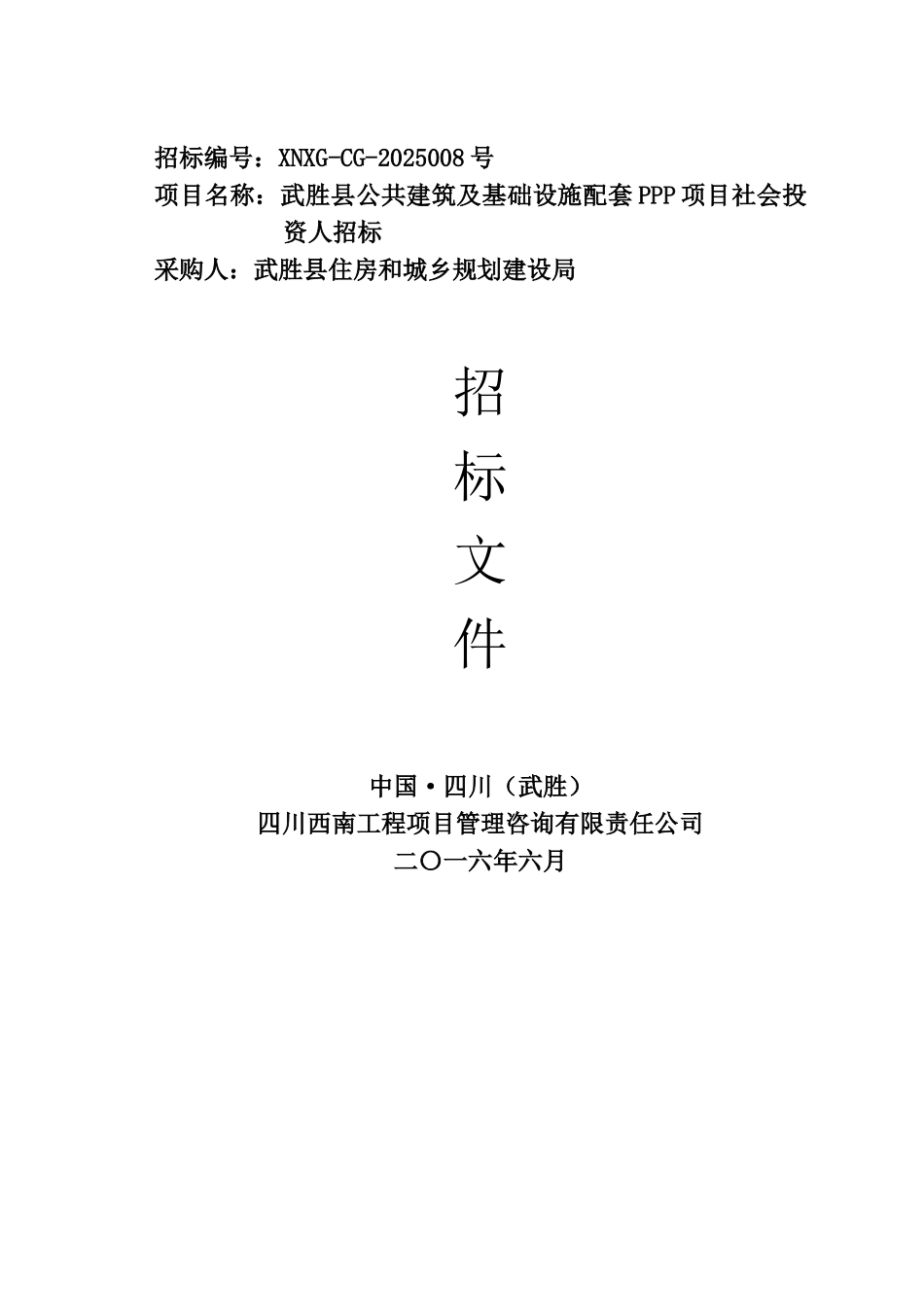 招标编号：XNXG-CG-2025008号
项目名称：武胜县公共建筑及基础设施配套PPP项目社会投资人招标
采购人：武胜县住房和城乡规划建设局

招
标
文
件

中国·四川（武胜）
四川西南工程项目管理咨询有限责任公司
二〇一六年六月